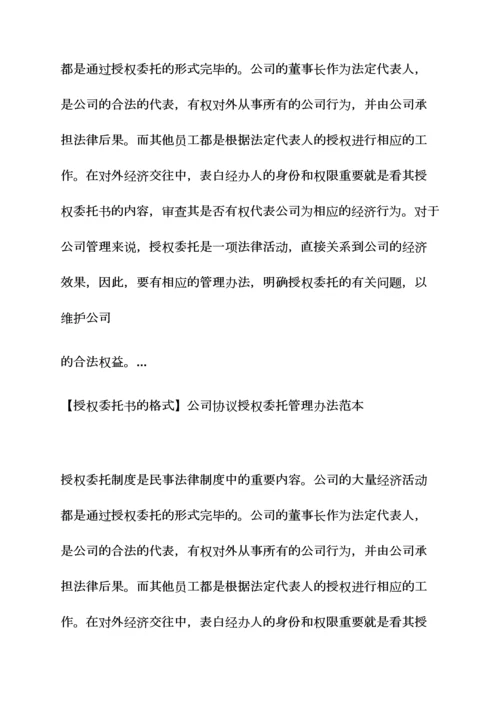 都是通过授权委托的形式完毕的。公司的董事长作为法定代表人，是公司的合法的代表，有权对外从事所有的公司行为，并由公司承担法律后果。而其他员工都是根据法定代表人的授权进行相应的工作。在对外经济交往中，表白经办人的身份和权限重要就是看其授权委托书的内容，审查其是否有权代表公司为相应的经济行为。对于公司管理来说，授权委托是一项法律活动，直接关系到公司的经济效果，因此，要有相应的管理办法，明确授权委托的有关问题，以维护公司

的合法权益。...

【授权委托书的格式】公司协议授权委托管理办法范本

授权委托制度是民事法律制度中的重要内容。公司的大量经济活动都是通过授权委托的形式完毕的。公司的董事长作为法定代表人，是公司的合法的代表，有权对外从事所有的公司行为，并由公司承担法律后果。而其他员工都是根据法定代表人的授权进行相应的工作。在对外经济交往中，表白经办人的身份和权限重要就是看其授